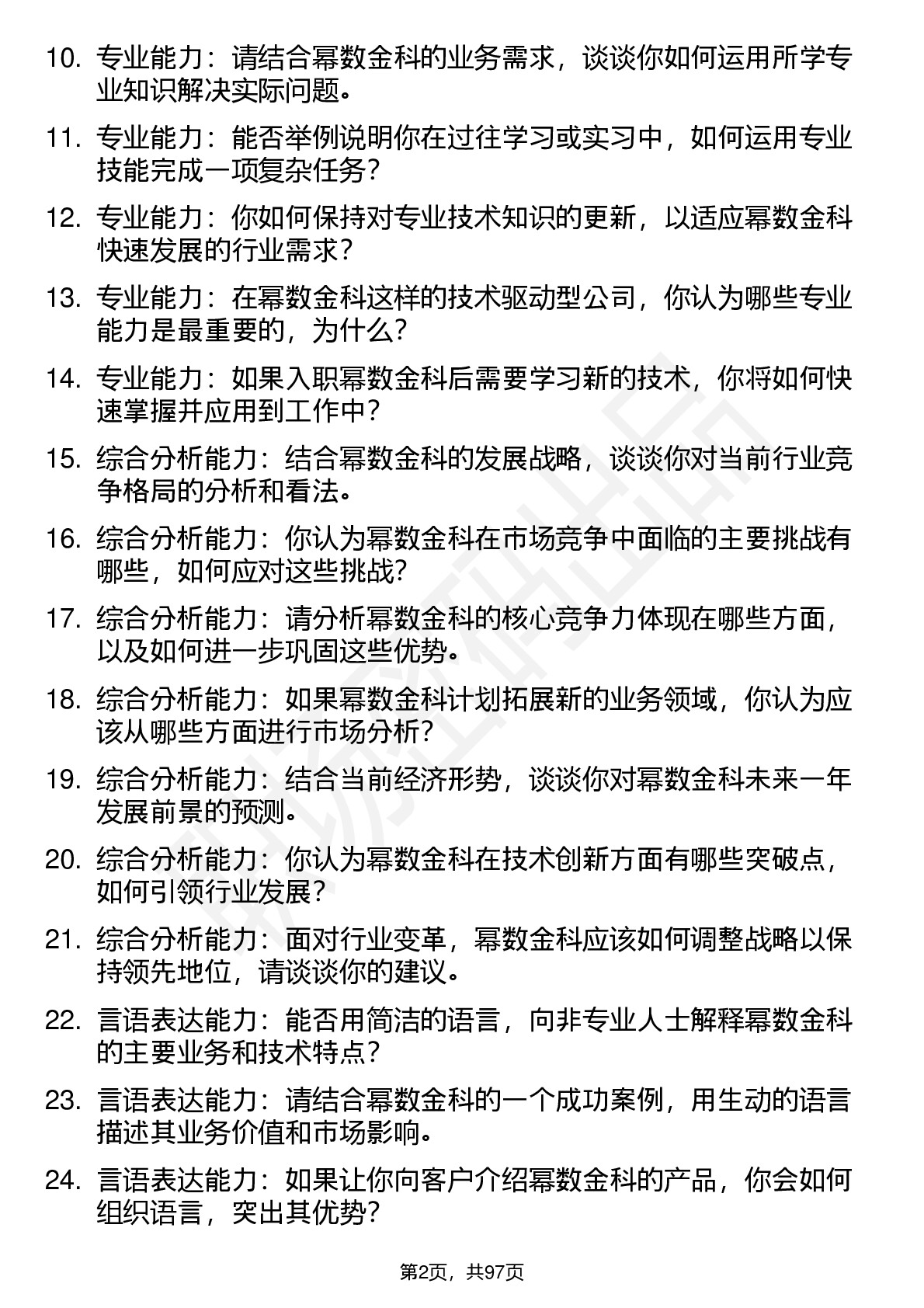 10. 专业能力：请结合幂数金科的业务需求，谈谈你如何运用所学专业知识解决实际问题。

11. 专业能力：能否举例说明你在过往学习或实习中，如何运用专业技能完成一项复杂任务？

12. 专业能力：你如何保持对专业技术知识的更新，以适应幂数金科快速发展的行业需求？

13. 专业能力：在幂数金科这样的技术驱动型公司，你认为哪些专业能力是最重要的，为什么？

14. 专业能力：如果入职幂数金科后需要学习新的技术，你将如何快速掌握并应用到工作中？

15. 综合分析能力：结合幂数金科的发展战略，谈谈你对当前行业竞争格局的分析和看法。

16. 综合分析能力：你认为幂数金科在市场竞争中面临的主要挑战有哪些，如何应对这些挑战？

17. 综合分析能力：请分析幂数金科的核心竞争力体现在哪些方面，以及如何进一步巩固这些优势。

18. 综合分析能力：如果幂数金科计划拓展新的业务领域，你认为应该从哪些方面进行市场分析？

19. 综合分析能力：结合当前经济形势，谈谈你对幂数金科未来一年发展前景的预测。

20. 综合分析能力：你认为幂数金科在技术创新方面有哪些突破点，如何引领行业发展？

21. 综合分析能力：面对行业变革，幂数金科应该如何调整战略以保持领先地位，请谈谈你的建议。

22. 言语表达能力：能否用简洁的语言，向非专业人士解释幂数金科的主要业务和技术特点？

23. 言语表达能力：请结合幂数金科的一个成功案例，用生动的语言描述其业务价值和市场影响。

24. 言语表达能力：如果让你向客户介绍幂数金科的产品，你会如何组织语言，突出其优势？

第2页，共97页